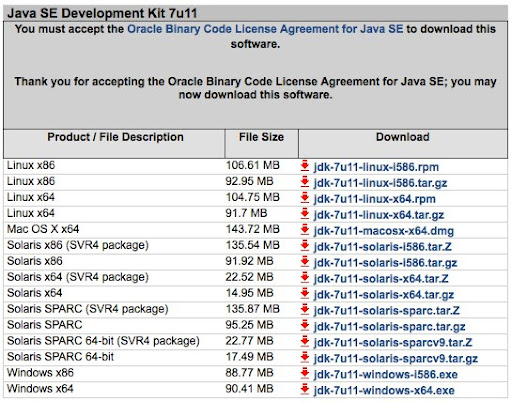 Java SE Development Kit 7u11

You must accept the Oracle Binary Code License Agreement for Java SE to download this software.

Thank you for accepting the Oracle Binary Code License Agreement for Java SE; you may now download this software.

| Product / File Description | File Size | Download |
|---|---|---|
| Linux x86 | 106.61 MB | jdk-7u11-linux-i586.rpm |
| Linux x86 | 92.95 MB | jdk-7u11-linux-i586.tar.gz |
| Linux x64 | 104.75 MB | jdk-7u11-linux-x64.rpm |
| Linux x64 | 91.7 MB | jdk-7u11-linux-x64.tar.gz |
| Mac OS X x64 | 143.72 MB | jdk-7u11-macosx-x64.dmg |
| Solaris x86 (SVR4 package) | 135.54 MB | jdk-7u11-solaris-i586.tar.Z |
| Solaris x86 | 91.92 MB | jdk-7u11-solaris-i586.tar.gz |
| Solaris x64 (SVR4 package) | 22.52 MB | jdk-7u11-solaris-x64.tar.Z |
| Solaris x64 | 14.95 MB | jdk-7u11-solaris-x64.tar.gz |
| Solaris SPARC (SVR4 package) | 135.87 MB | jdk-7u11-solaris-sparc.tar.Z |
| Solaris SPARC | 95.25 MB | jdk-7u11-solaris-sparc.tar.gz |
| Solaris SPARC 64-bit (SVR4 package) | 22.77 MB | jdk-7u11-solaris-sparcv9.tar.Z |
| Solaris SPARC 64-bit | 17.49 MB | jdk-7u11-solaris-sparcv9.tar.gz |
| Windows x86 | 88.77 MB | jdk-7u11-windows-i586.exe |
| Windows x64 | 90.41 MB | jdk-7u11-windows-x64.exe |